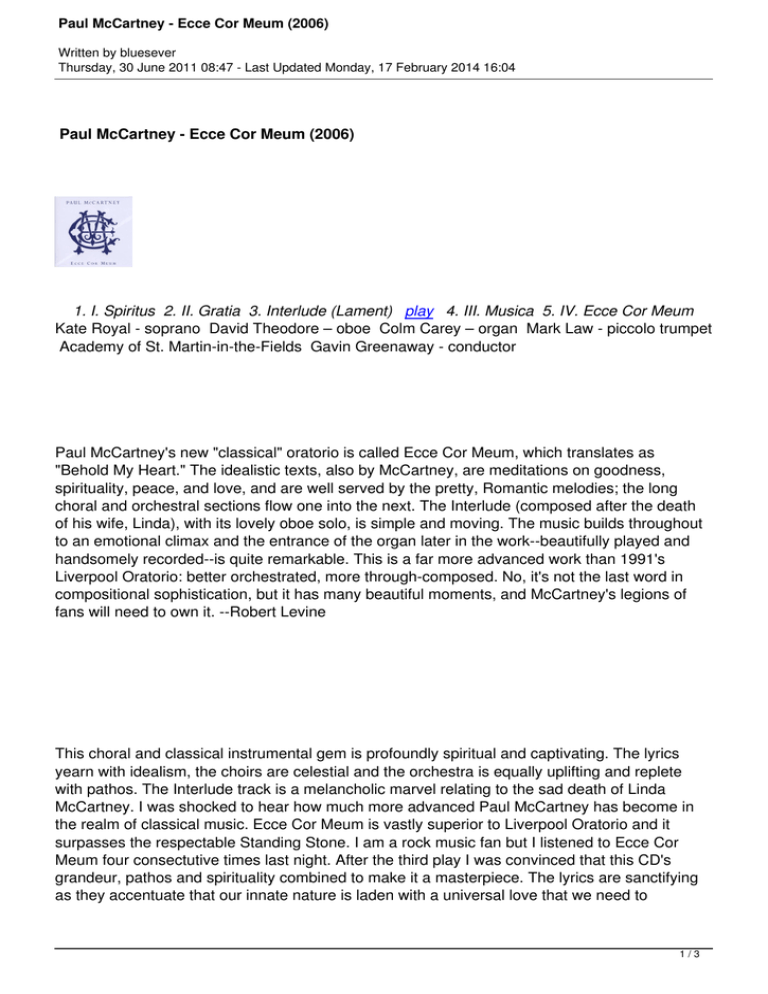 Paul McCartney - Ecce Cor Meum (2006)

Written by bluesever
Thursday, 30 June 2011 08:47 - Last Updated Monday, 17 February 2014 16:04

Paul McCartney - Ecce Cor Meum (2006)

PAUL McCARTNEY

ECCE COR MEUM

1. I. Spiritus 2. II. Gratia 3. Interlude (Lament) play 4. III. Musica 5. IV. Ecce Cor Meum
Kate Royal - soprano David Theodore – oboe Colm Carey – organ Mark Law - piccolo trumpet
Academy of St. Martin-in-the-Fields Gavin Greenaway - conductor

Paul McCartney's new "classical" oratorio is called Ecce Cor Meum, which translates as "Behold My Heart." The idealistic texts, also by McCartney, are meditations on goodness, spirituality, peace, and love, and are well served by the pretty, Romantic melodies; the long choral and orchestral sections flow one into the next. The Interlude (composed after the death of his wife, Linda), with its lovely oboe solo, is simple and moving. The music builds throughout to an emotional climax and the entrance of the organ later in the work--beautifully played and handsomely recorded--is quite remarkable. This is a far more advanced work than 1991's Liverpool Oratorio: better orchestrated, more through-composed. No, it's not the last word in compositional sophistication, but it has many beautiful moments, and McCartney's legions of fans will need to own it. --Robert Levine

This choral and classical instrumental gem is profoundly spiritual and captivating. The lyrics yearn with idealism, the choirs are celestial and the orchestra is equally uplifting and replete with pathos. The Interlude track is a melancholic marvel relating to the sad death of Linda McCartney. I was shocked to hear how much more advanced Paul McCartney has become in the realm of classical music. Ecce Cor Meum is vastly superior to Liverpool Oratorio and it surpasses the respectable Standing Stone. I am a rock music fan but I listened to Ecce Cor Meum four consectutive times last night. After the third play I was convinced that this CD's grandeur, pathos and spirituality combined to make it a masterpiece. The lyrics are sanctifying as they accentuate that our innate nature is laden with a universal love that we need to

1 / 3